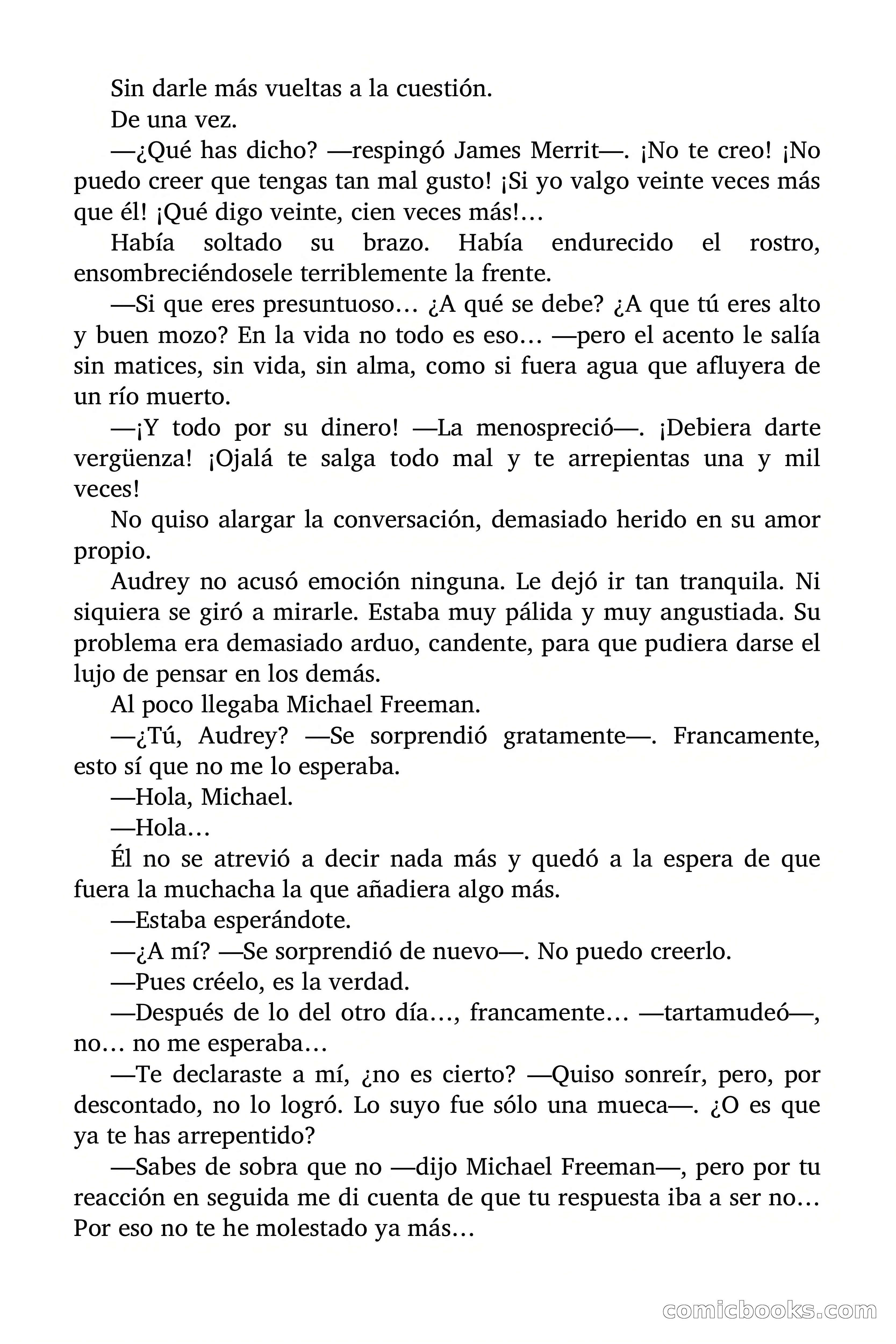 Sin darle más vueltas a la cuestión.

De una vez.

—¿Qué has dicho? —respingó James Merrit—. ¡No te creo! ¡No puedo creer que tengas tan mal gusto! ¡Si yo valgo veinte veces más que él! ¡Qué digo veinte, cien veces más!…

Había soltado su brazo. Había endurecido el rostro, ensombreciéndosele terriblemente la frente.

—Si que eres presuntuoso… ¿A qué se debe? ¿A que tú eres alto y buen mozo? En la vida no todo es eso… —pero el acento le salía sin matices, sin vida, sin alma, como si fuera agua que afluyera de un río muerto.

—¡Y todo por su dinero! —La menospreció—. ¡Debiera darte vergüenza! ¡Ojalá te salga todo mal y te arrepientas una y mil veces!

No quiso alargar la conversación, demasiado herido en su amor propio.

Audrey no acusó emoción ninguna. Le dejó ir tan tranquila. Ni siquiera se giró a mirarle. Estaba muy pálida y muy angustiada. Su problema era demasiado arduo, candente, para que pudiera darse el lujo de pensar en los demás.

Al poco llegaba Michael Freeman.

—¿Tú, Audrey? —Se sorprendió gratamente—. Francamente, esto sí que no me lo esperaba.

—Hola, Michael.

—Hola…

Él no se atrevió a decir nada más y quedó a la espera de que fuera la muchacha la que añadiera algo más.

—Estaba esperándote.

—¿A mí? —Se sorprendió de nuevo—. No puedo creerlo.

—Pues créelo, es la verdad.

—Después de lo del otro día…, francamente… —tartamudeó—, no… no me esperaba…

—Te declaraste a mí, ¿no es cierto? —Quiso sonreír, pero, por descontado, no lo logró. Lo suyo fue sólo una mueca—. ¿O es que ya te has arrepentido?

—Sabes de sobra que no —dijo Michael Freeman—, pero por tu reacción en seguida me di cuenta de que tu respuesta iba a ser no… Por eso no te he molestado ya más…

comicbooks.com